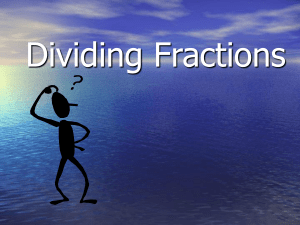 Dividing Fractions

?